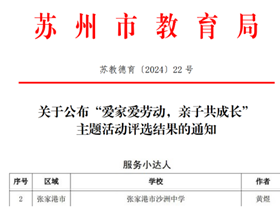 苏州市教育局

苏教德育〔2024〕22号

关于公布“爱家爱劳动，亲子共成长”主题活动评选结果的通知

服务小达人

| 序号 | 区域 | 学校 | 作者 |
|---|---|---|---|
| 2 | 张家港市 | 张家港市沙洲中学 | 黄煜 |